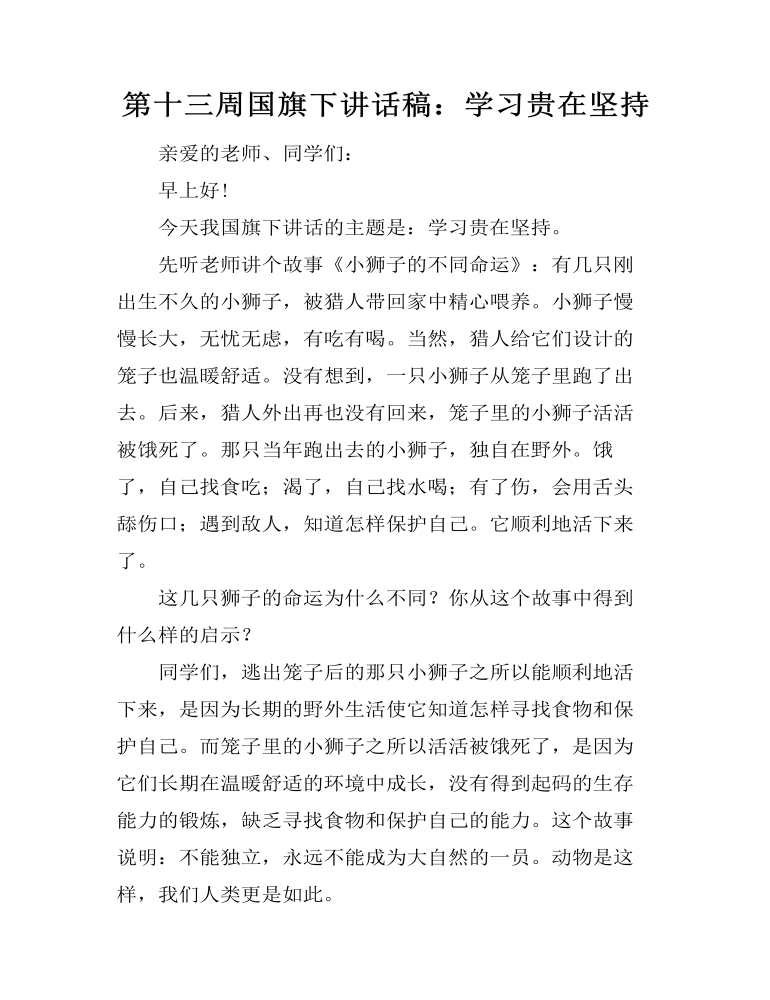 第十三周国旗下讲话稿：学习贵在坚持

亲爱的老师、同学们：

早上好！

今天我国旗下讲话的主题是：学习贵在坚持。

先听老师讲个故事《小狮子的不同命运》：有几只刚出生不久的小狮子，被猎人带回家中精心喂养。小狮子慢慢长大，无忧无虑，有吃有喝。当然，猎人给它们设计的笼子也温暖舒适。没有想到，一只小狮子从笼子里跑了出去。后来，猎人外出再也没有回来，笼子里的小狮子活活被饿死了。那只当年跑出去的小狮子，独自在野外。饿了，自己找食吃；渴了，自己找水喝；有了伤，会用舌头舔伤口；遇到敌人，知道怎样保护自己。它顺利地活下来了。

这几只狮子的命运为什么不同？你从这个故事中得到什么样的启示？

同学们，逃出笼子后的那只小狮子之所以能顺利地活下来，是因为长期的野外生活使它知道怎样寻找食物和保护自己。而笼子里的小狮子之所以活活被饿死了，是因为它们长期在温暖舒适的环境中成长，没有得到起码的生存能力的锻炼，缺乏寻找食物和保护自己的能力。这个故事说明：不能独立，永远不能成为大自然的一员。动物是这样，我们人类更是如此。